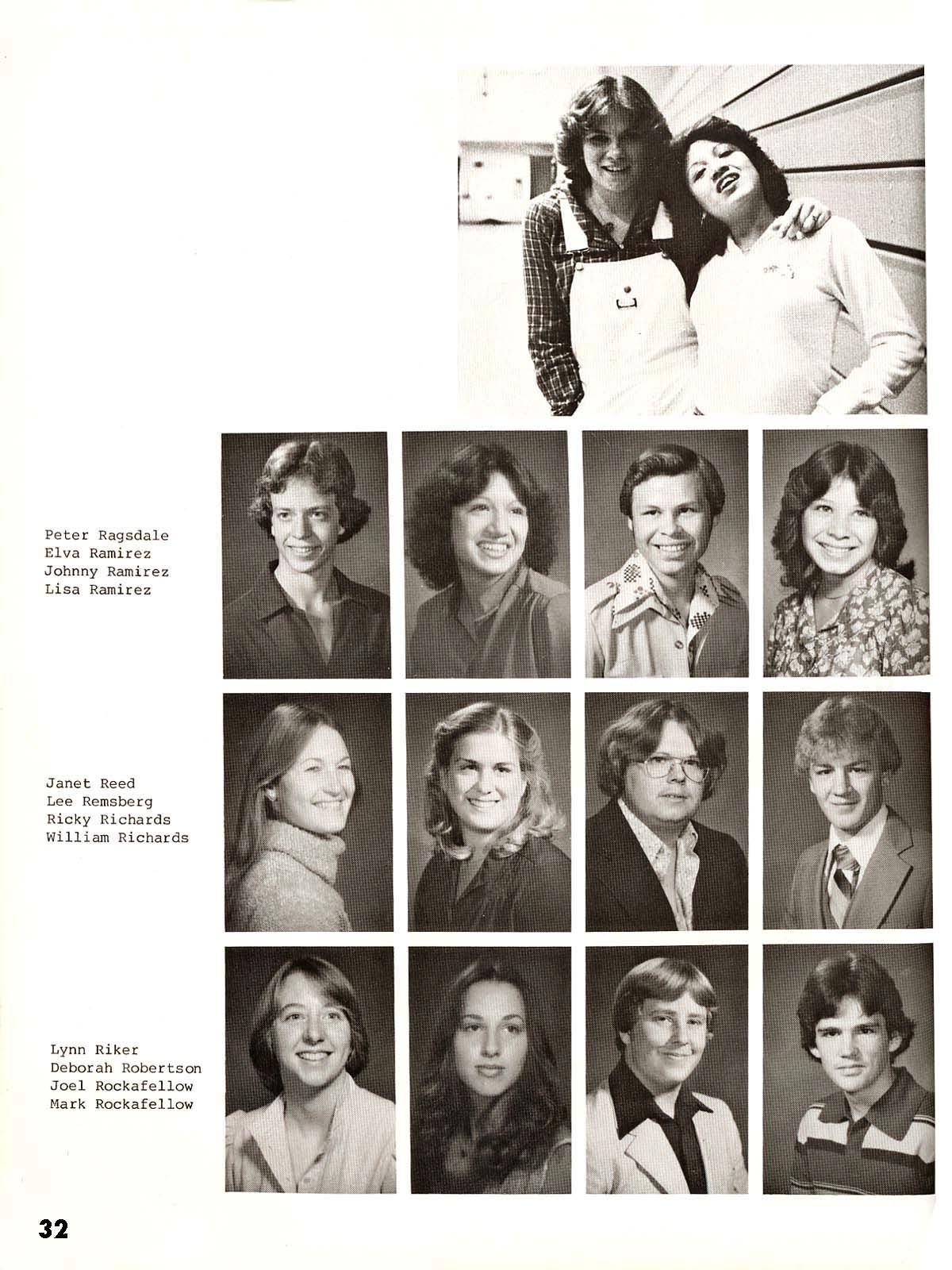 Peter Ragsdale
Elva Ramirez
Johnny Ramirez
Lisa Ramirez

Janet Reed
Lee Remsberg
Ricky Richards
William Richards

Lynn Riker
Deborah Robertson
Joel Rockafellow
Mark Rockafellow

32